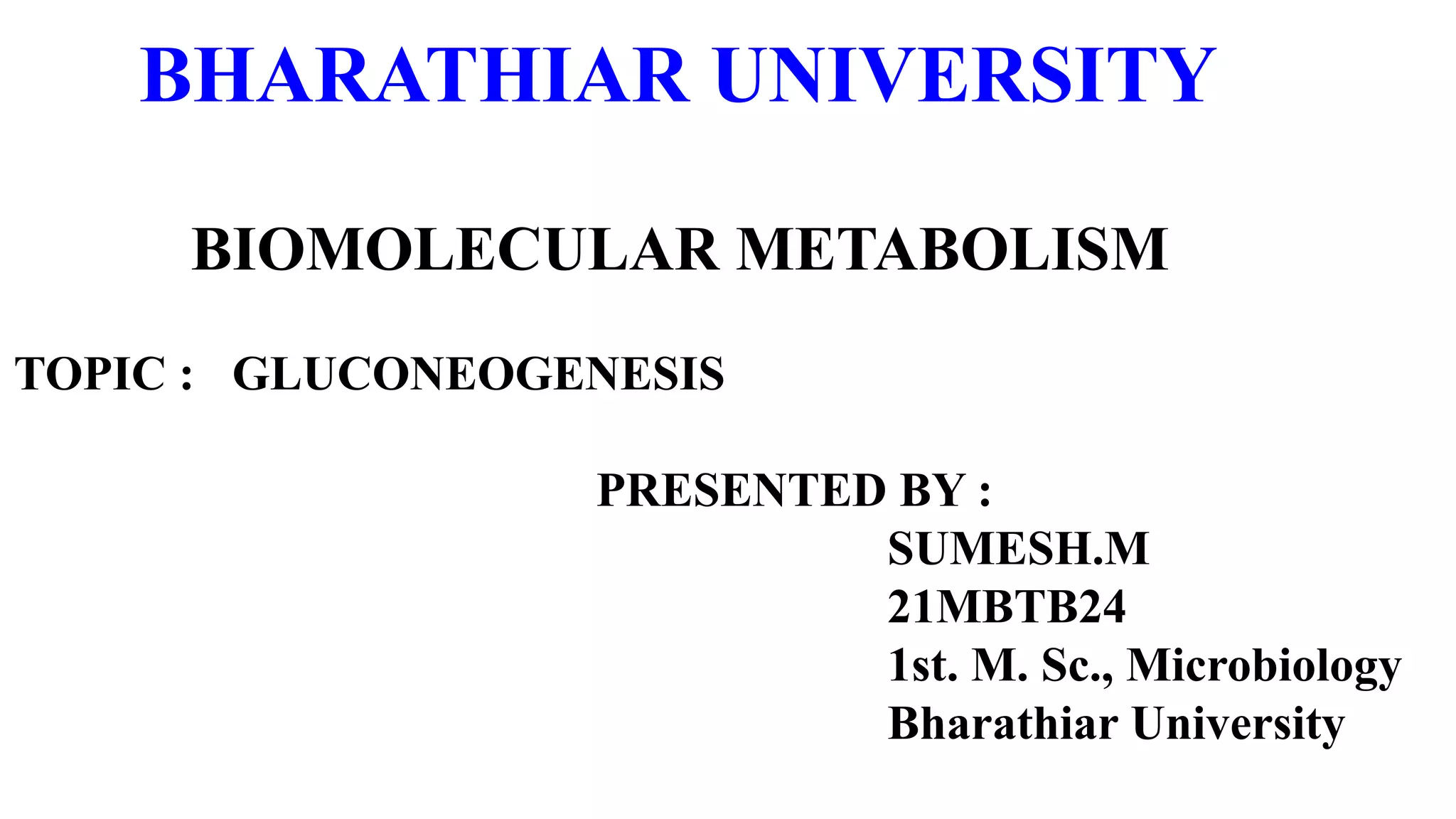 BHARATHIAR UNIVERSITY

BIOMOLECULAR METABOLISM

TOPIC : GLUCONEOGENESIS

PRESENTED BY :
SUMESH.M
21MBTB24
1st. M. Sc., Microbiology
Bharathiar University